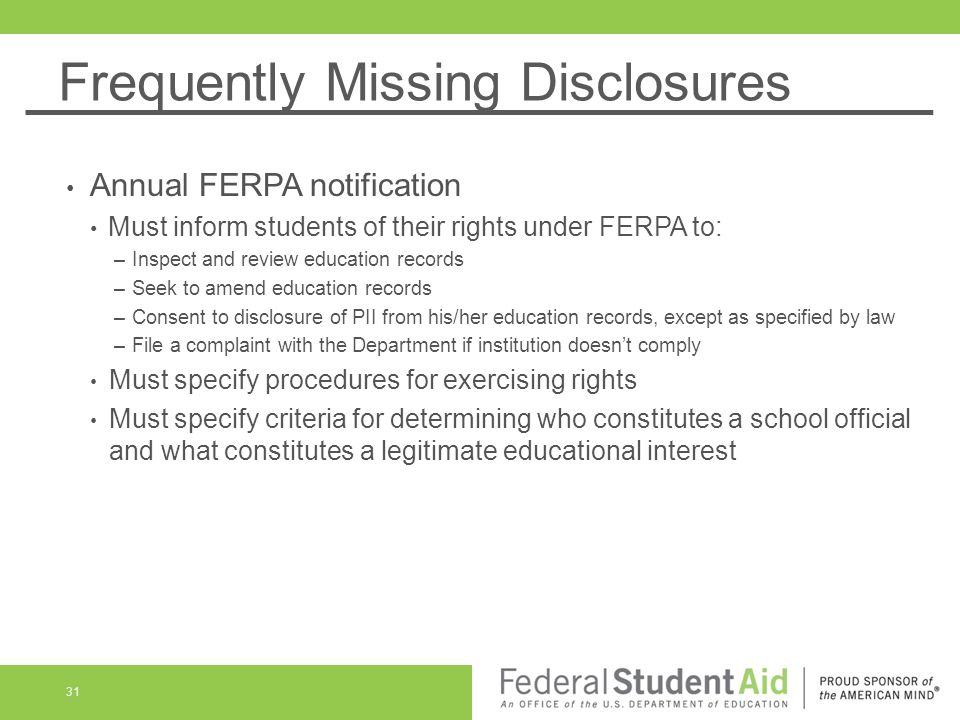 Frequently Missing Disclosures

• Annual FERPA notification

• Must inform students of their rights under FERPA to:

– Inspect and review education records

– Seek to amend education records

– Consent to disclosure of PII from his/her education records, except as specified by law

– File a complaint with the Department if institution doesn't comply

• Must specify procedures for exercising rights

• Must specify criteria for determining who constitutes a school official and what constitutes a legitimate educational interest

31

Federal Student Aid
An OFFICE of the U.S. DEPARTMENT of EDUCATION

PROUD SPONSOR of the AMERICAN MIND®